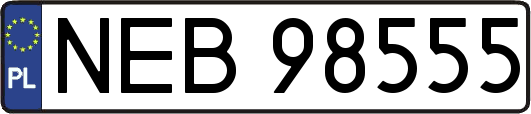 PL
NEB 98555